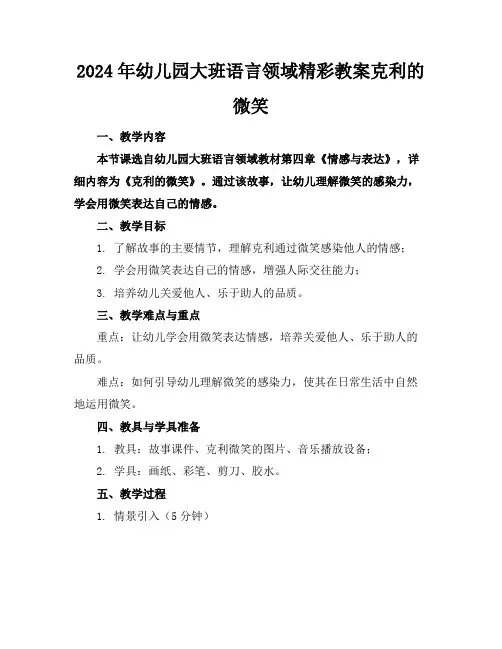 2024年幼儿园大班语言领域精彩教案克利的微笑

一、教学内容

本节课选自幼儿园大班语言领域教材第四章《情感与表达》，详细内容为《克利的微笑》。通过该故事，让幼儿理解微笑的感染力，学会用微笑表达自己的情感。

二、教学目标

1. 了解故事的主要情节，理解克利通过微笑感染他人的情感；

2. 学会用微笑表达自己的情感，增强人际交往能力；

3. 培养幼儿关爱他人、乐于助人的品质。

三、教学难点与重点

重点：让幼儿学会用微笑表达情感，培养关爱他人、乐于助人的品质。

难点：如何引导幼儿理解微笑的感染力，使其在日常生活中自然地运用微笑。

四、教具与学具准备

1. 教具：故事课件、克利微笑的图片、音乐播放设备；

2. 学具：画纸、彩笔、剪刀、胶水。

五、教学过程

1. 情景引入（5分钟）